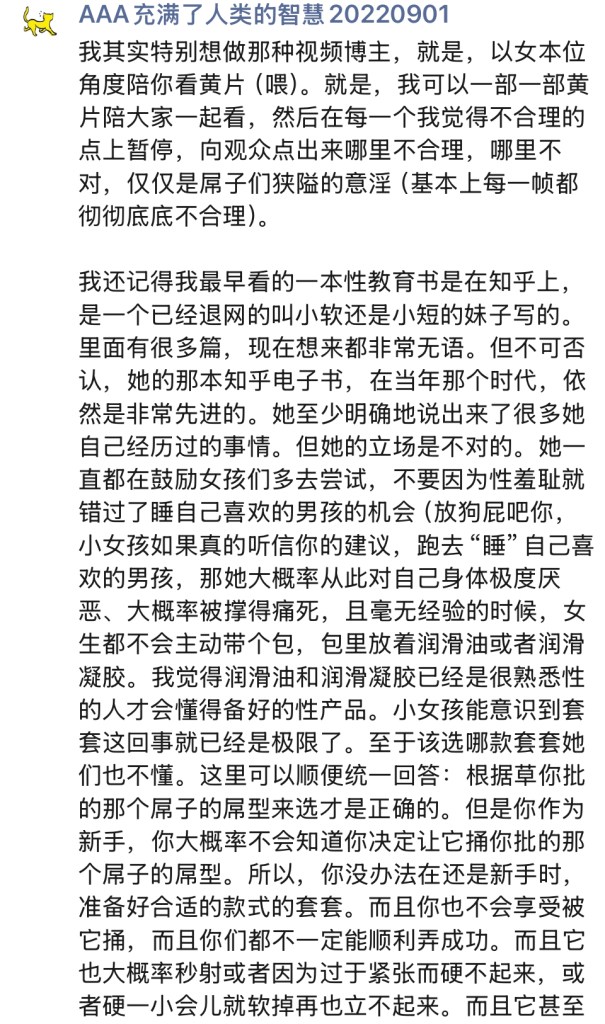 AAA 充满了人类的智慧 20220901

我其实特别想做那种视频博主，就是，以女本位角度陪你看黄片（喂）。就是，我可以一部一部黄片陪大家一起看，然后在每一个我觉得不合理的点上暂停，向观众点出来哪里不合理，哪里不对，仅仅是屌子们狭隘的意淫（基本上每一帧都彻彻底底不合理）。

我还记得我最早看的一本性教育书是在知乎上，是一个已经退网的叫小软还是小短的妹子写的。里面有很多篇，现在想来都非常无语。但不可否认，她的那本知乎电子书，在当年那个时代，依然是非常先进的。她至少明确地说出来了很多她自己经历过的事情。但她的立场是不对的。她一直都在鼓励女孩们多去尝试，不要因为性羞耻就错过了睡自己喜欢的男孩的机会（放狗屁吧你，小女孩如果真的听信你的建议，跑去“睡”自己喜欢的男孩，那她大概率从此对自己身体极度厌恶、大概率被撑得痛死，且毫无经验的时候，女生都不会主动带个包，包里放着润滑油或者润滑凝胶。我觉得润滑油和润滑凝胶已经是很熟悉性的人才会懂得备好的性产品。小女孩能意识到套套这回事就已经是极限了。至于该选哪款套套她们也不懂。这里可以顺便统一回答：根据草你批的那个屌子的屌型来选才是正确的。但是你作为新手，你大概率不会知道你决定让它捅你批的那个屌子的屌型。所以，你没办法在还是新手时，准备好合适的款式的套套。而且你也不会享受被它捅，而且你们都不一定能顺利弄成功。而且它也大概率秒射或者因为过于紧张而硬不起来，或者硬一小会儿就软掉再也立不起来。而且它甚至